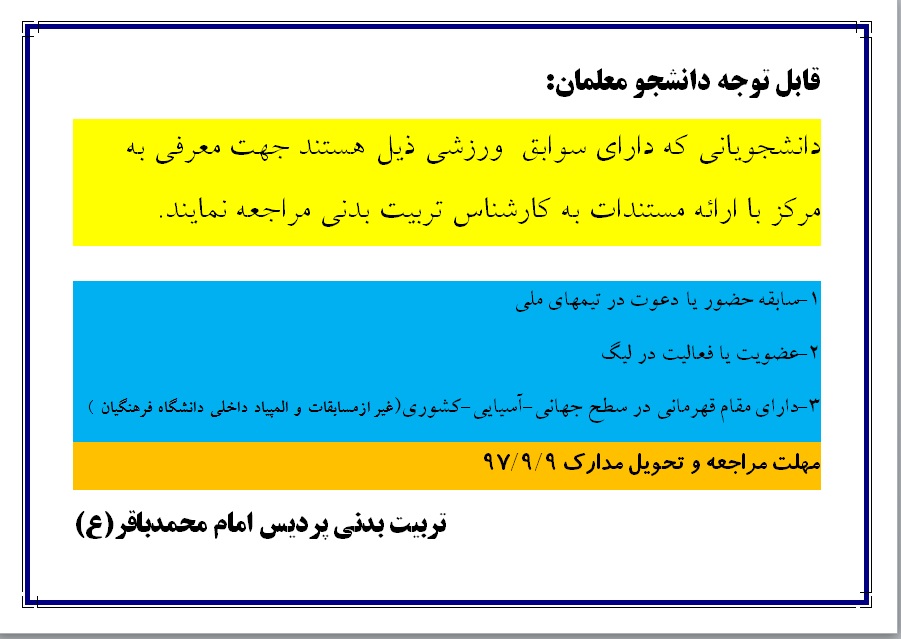 قابل توجه دانشجو معلمان:

دانشجویانی که دارای سوابق ورزشی ذیل هستند جهت معرفی به مرکز با ارائه مستندات به کارشناس تربیت بدنی مراجعه نمایند.

۱-سابقه حضور یا دعوت در تیمهای ملی

۲-عضویت یا فعالیت در لیگ

۳-دارای مقام قهرمانی در سطح جهانی-آسیایی-کشوری(غیر ازمسابقات و المپیاد داخلی دانشگاه فرهنگیان )

مهلت مراجعه و تحویل مدارک ۹۷/۹/۹

تربیت بدنی پردیس امام محمدباقر(ع)